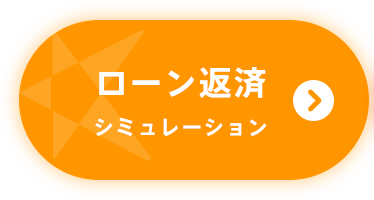 ローン返済
シミュレーション